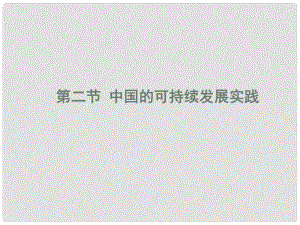 第二节 中国的可持续发展实践